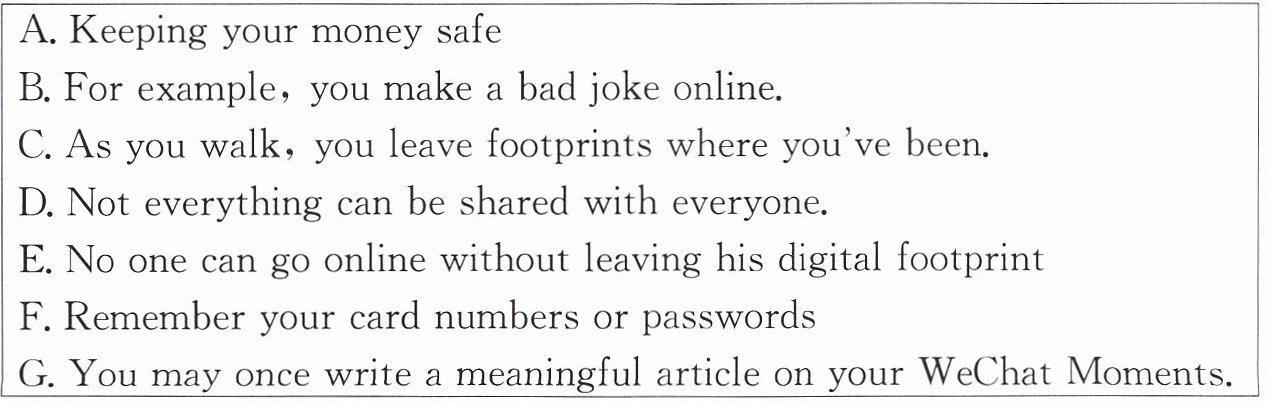 A. Keeping your money safe
B. For example, you make a bad joke online.
C. As you walk, you leave footprints where you've been.
D. Not everything can be shared with everyone.
E. No one can go online without leaving his digital footprint
F. Remember your card numbers or passwords
G. You may once write a meaningful article on your WeChat Moments.